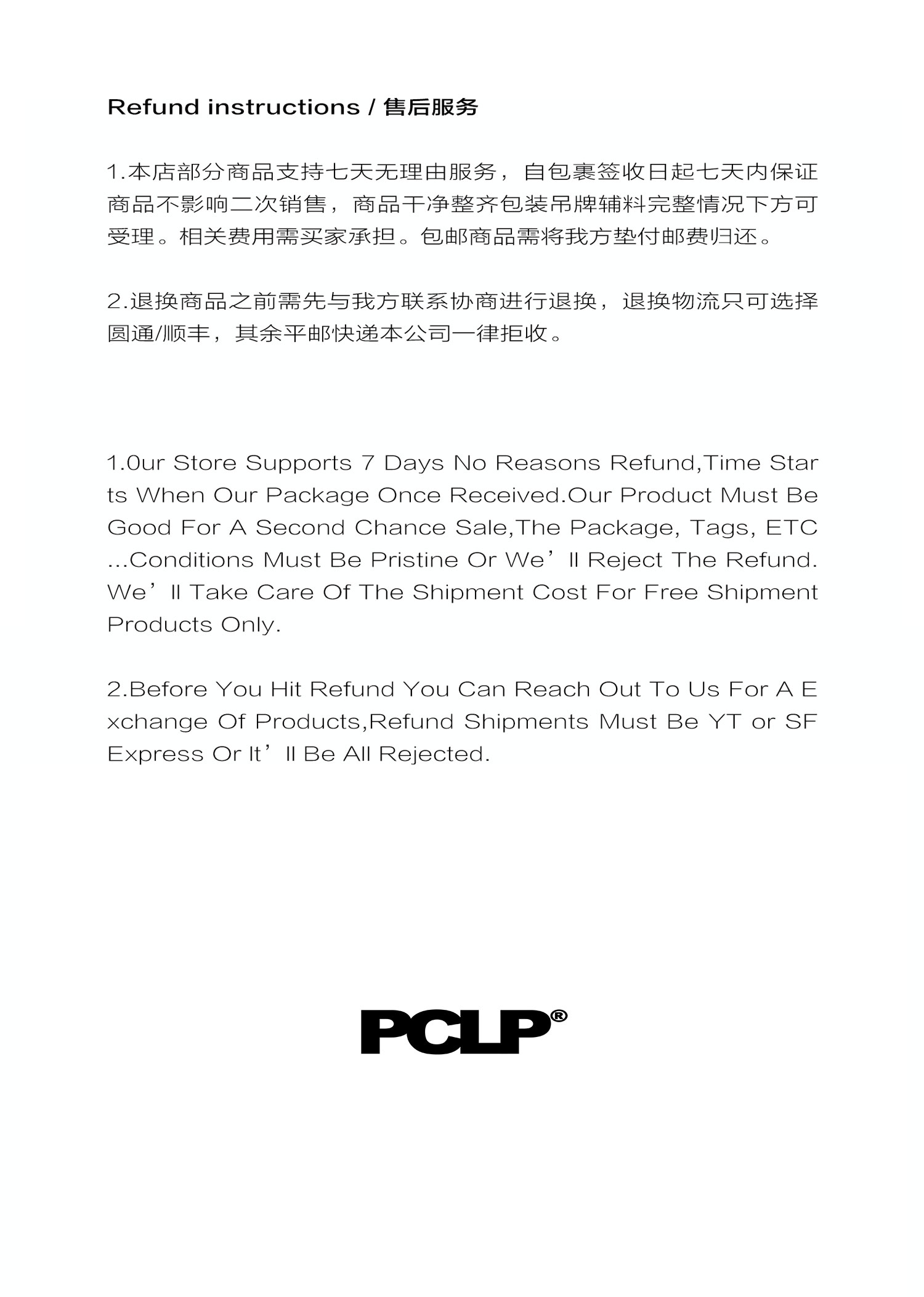 Refund instructions / 售后服务

1.本店部分商品支持七天无理由服务，自包裹签收日起七天内保证商品不影响二次销售，商品干净整齐包装吊牌辅料完整情况下方可受理。相关费用需买家承担。包邮商品需将我方垫付邮费归还。

2.退换商品之前需先与我方联系协商进行退换，退换物流只可选择圆通/顺丰，其余平邮快递本公司一律拒收。

1.0ur Store Supports 7 Days No Reasons Refund,Time Starts When Our Package Once Received.Our Product Must Be Good For A Second Chance Sale,The Package, Tags, ETC ...Conditions Must Be Pristine Or We’ll Reject The Refund. We’ll Take Care Of The Shipment Cost For Free Shipment Products Only.

2.Before You Hit Refund You Can Reach Out To Us For A Exchange Of Products,Refund Shipments Must Be YT or SF Express Or It’ll Be All Rejected.

PCLP®